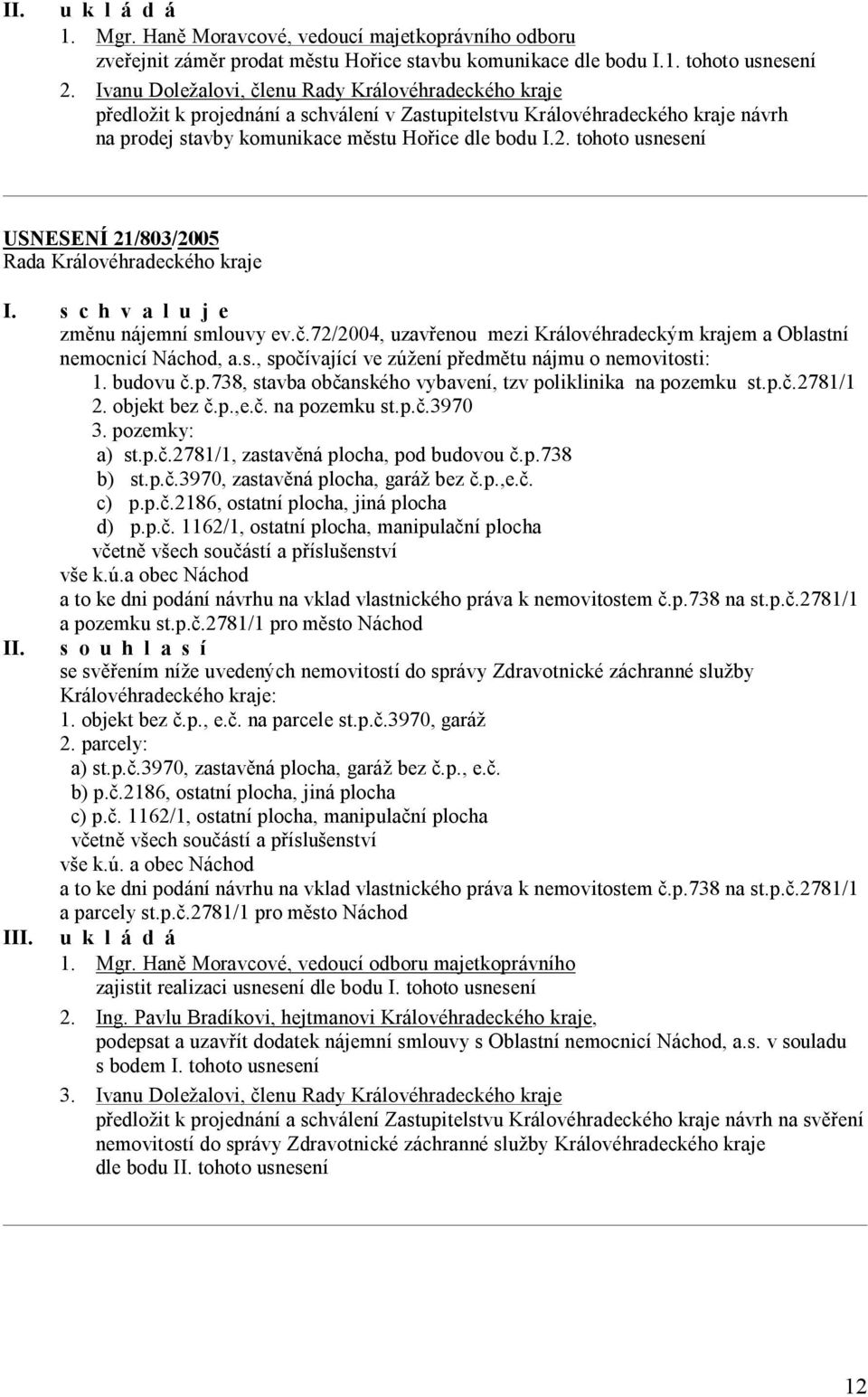 II. u k l á d á
1. Mgr. Haně Moravcové, vedoucí majetkoprávního odboru
zveřejnit záměr prodat městu Hořice stavbu komunikace dle bodu I.1. tohoto usnesení
2. Ivanu Doležalovi, členu Rady Královéhradeckého kraje
předložit k projednání a schválení v Zastupitelstvu Královéhradeckého kraje návrh na prodej stavby komunikace městu Hořice dle bodu I.2. tohoto usnesení

USNESENÍ 21/803/2005
Rada Královéhradeckého kraje

I. s c h v a l u j e
změnu nájemní smlouvy ev.č.72/2004, uzavřenou mezi Královéhradeckým krajem a Oblastní nemocnicí Náchod, a.s., spočívající ve zúžení předmětu nájmu o nemovitosti:
1. budovu č.p.738, stavba občanského vybavení, tzv poliklinika na pozemku st.p.č.2781/1
2. objekt bez č.p.,e.č. na pozemku st.p.č.3970
3. pozemky:
a) st.p.č.2781/1, zastavěná plocha, pod budovou č.p.738
b) st.p.č.3970, zastavěná plocha, garáž bez č.p.,e.č.
c) p.p.č.2186, ostatní plocha, jiná plocha
d) p.p.č. 1162/1, ostatní plocha, manipulační plocha
včetně všech součástí a příslušenství
vše k.ú.a obec Náchod
a to ke dni podání návrhu na vklad vlastnického práva k nemovitostem č.p.738 na st.p.č.2781/1 a pozemku st.p.č.2781/1 pro město Náchod
II. s o u h l a s í
se svěřením níže uvedených nemovitostí do správy Zdravotnické záchranné služby Královéhradeckého kraje:
1. objekt bez č.p., e.č. na parcele st.p.č.3970, garáž
2. parcely:
a) st.p.č.3970, zastavěná plocha, garáž bez č.p., e.č.
b) p.č.2186, ostatní plocha, jiná plocha
c) p.č. 1162/1, ostatní plocha, manipulační plocha
včetně všech součástí a příslušenství
vše k.ú. a obec Náchod
a to ke dni podání návrhu na vklad vlastnického práva k nemovitostem č.p.738 na st.p.č.2781/1 a parcely st.p.č.2781/1 pro město Náchod
III. u k l á d á
1. Mgr. Haně Moravcové, vedoucí odboru majetkoprávního
zajistit realizaci usnesení dle bodu I. tohoto usnesení
2. Ing. Pavlu Bradíkovi, hejtmanovi Královéhradeckého kraje,
podepsat a uzavřít dodatek nájemní smlouvy s Oblastní nemocnicí Náchod, a.s. v souladu s bodem I. tohoto usnesení
3. Ivanu Doležalovi, členu Rady Královéhradeckého kraje
předložit k projednání a schválení Zastupitelstvu Královéhradeckého kraje návrh na svěření nemovitostí do správy Zdravotnické záchranné služby Královéhradeckého kraje dle bodu II. tohoto usnesení

12